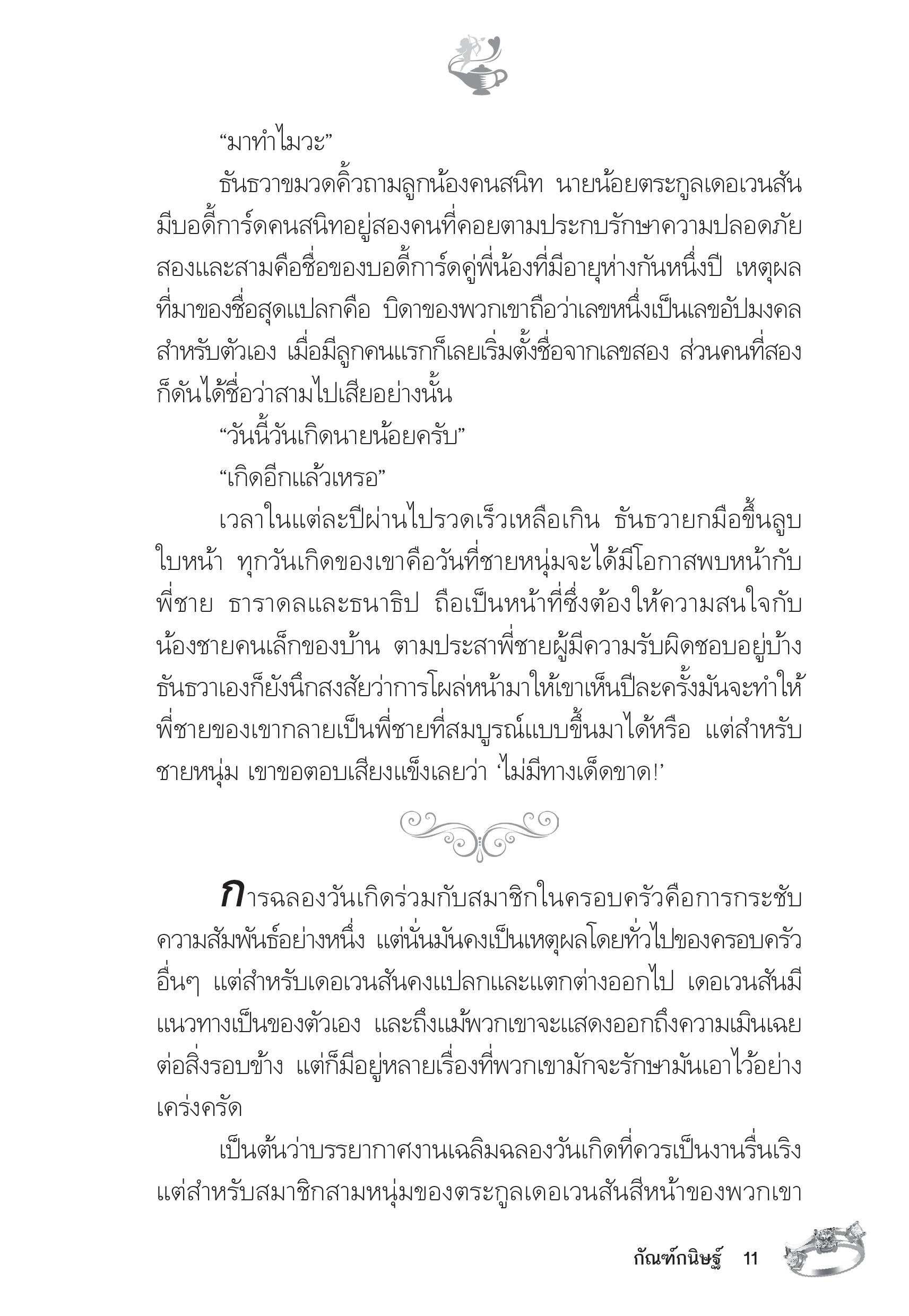 “มาทำไมวะ”

ธันธวาขมวดคิ้วถามลูกน้องคนสนิท นายน้อยตระกูลเดอเวนสันมีบอดี้การ์ดคนสนิทอยู่สองคนที่คอยตามประกบรักษาความปลอดภัย สองและสามคือชื่อของบอดี้การ์ดคู่พี่น้องที่มีอายุห่างกันหนึ่งปี เหตุผลที่มาของชื่อสุดแปลกคือ บิดาของพวกเขาถือว่าเลขหนึ่งเป็นเลขอัปมงคลสำหรับตัวเอง เมื่อมีลูกคนแรกก็เลยเริ่มตั้งชื่อจากเลขสอง ส่วนคนที่สองก็ดันได้ชื่อว่าสามไปเสียอย่างนั้น

“วันนี้วันเกิดนายน้อยครับ”

“เกิดอีกแล้วเหรอ”

เวลาในแต่ละปีผ่านไปรวดเร็วเหลือเกิน ธันธวายกมือขึ้นลูบใบหน้า ทุกวันเกิดของเขาคือวันที่ชายหนุ่มจะได้มีโอกาสพบหน้ากับพี่ชาย ธาราดลและธนาธิป ถือเป็นหน้าที่ซึ่งต้องให้ความสนใจกับน้องชายคนเล็กของบ้าน ตามประสาพี่ชายผู้มีความรับผิดชอบอยู่บ้าง ธันธวาเองก็ยังนึกสงสัยว่าการโผล่หน้ามาให้เขาเห็นปีละครั้งมันจะทำให้พี่ชายของเขากลายเป็นพี่ชายที่สมบูรณ์แบบขึ้นมาได้หรือ แต่สำหรับชายหนุ่ม เขาขอตอบเสียงแข็งเลยว่า ‘ไม่มีทางเด็ดขาด!’

การฉลองวันเกิดร่วมกับสมาชิกในครอบครัวคือการกระชับความสัมพันธ์อย่างหนึ่ง แต่นั่นมันคงเป็นเหตุผลโดยทั่วไปของครอบครัวอื่นๆ แต่สำหรับเดอเวนสันคงแปลกและแตกต่างออกไป เดอเวนสันมีแนวทางเป็นของตัวเอง และถึงแม้พวกเขาจะแสดงออกถึงความเมินเฉยต่อสิ่งรอบข้าง แต่ก็มีอยู่หลายเรื่องที่พวกเขามักจะรักษามันเอาไว้อย่างเคร่งครัด

เป็นต้นว่าบรรยากาศงานเฉลิมฉลองวันเกิดที่ควรเป็นงานรื่นเริง แต่สำหรับสมาชิกสามหนุ่มของตระกูลเดอเวนสันสีหน้าของพวกเขา

กัณฑ์กนิษฐ์ 11